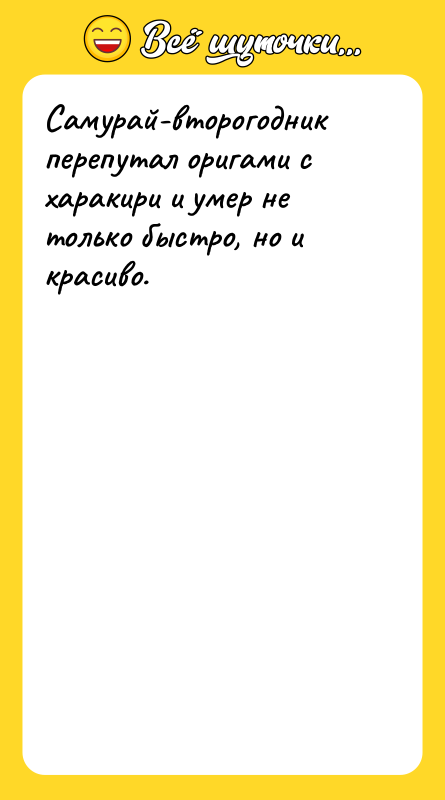 Всё шуточки...

Самурай-второгодник перепутал оригами с харакири и умер не только быстро, но и красиво.